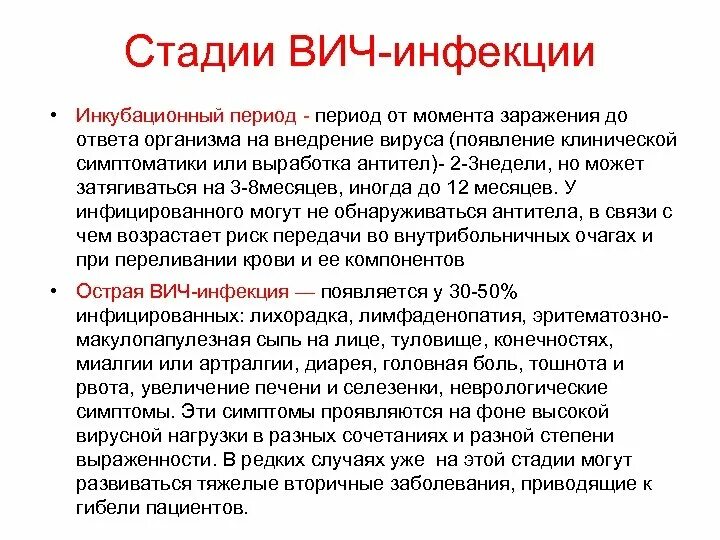 Стадии ВИЧ-инфекции

• Инкубационный период - период от момента заражения до ответа организма на внедрение вируса (появление клинической симптоматики или выработка антител)- 2-3недели, но может затягиваться на 3-8месяцев, иногда до 12 месяцев. У инфицированного могут не обнаруживаться антитела, в связи с чем возрастает риск передачи во внутрибольничных очагах и при переливании крови и ее компонентов

• Острая ВИЧ-инфекция — появляется у 30-50% инфицированных: лихорадка, лимфаденопатия, эритематозно-макулопапулезная сыпь на лице, туловище, конечностях, миалгии или артралгии, диарея, головная боль, тошнота и рвота, увеличение печени и селезенки, неврологические симптомы. Эти симптомы проявляются на фоне высокой вирусной нагрузки в разных сочетаниях и разной степени выраженности. В редких случаях уже на этой стадии могут развиваться тяжелые вторичные заболевания, приводящие к гибели пациентов.